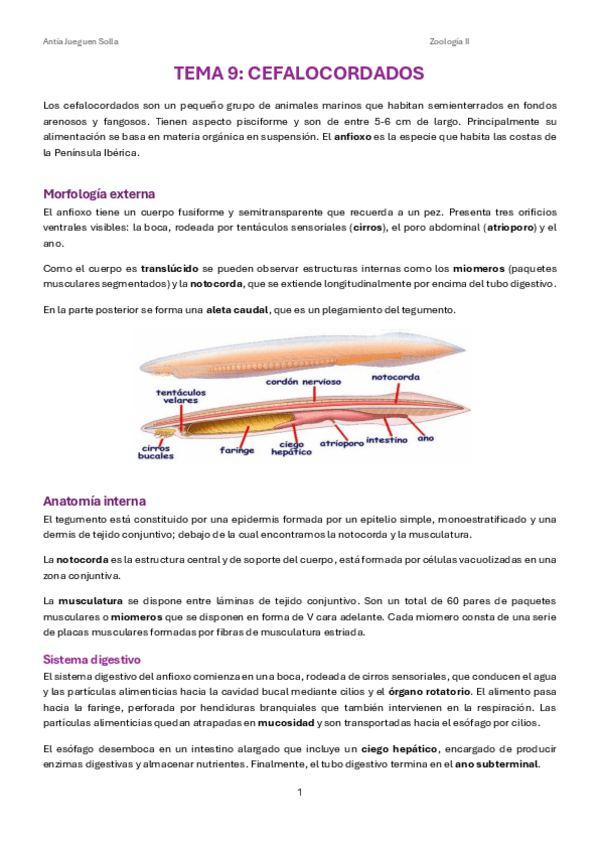 Antía Jueguen Solla

Zoología II

TEMA 9: CEFALOCORDADOS

Los cefalocordados son un pequeño grupo de animales marinos que habitan semienterrados en fondos arenosos y fangosos. Tienen aspecto pisciforme y son de entre 5-6 cm de largo. Principalmente su alimentación se basa en materia orgánica en suspensión. El anfioxo es la especie que habita las costas de la Península Ibérica.

Morfología externa

El anfioxo tiene un cuerpo fusiforme y semitransparente que recuerda a un pez. Presenta tres orificios ventrales visibles: la boca, rodeada por tentáculos sensoriales (cirros), el poro abdominal (atrioporo) y el ano.

Como el cuerpo es translúcido se pueden observar estructuras internas como los miomeros (paquetes musculares segmentados) y la notocorda, que se extiende longitudinalmente por encima del tubo digestivo.

En la parte posterior se forma una aleta caudal, que es un plegamiento del tegumento.

tentáculos velares

cordón nervioso

notocorda

cirros bucales

faringe

ciego hepático

atrioporo

intestino

ano

Anatomía interna

El tegumento está constituido por una epidermis formada por un epitelio simple, monoestratificado y una dermis de tejido conjuntivo; debajo de la cual encontramos la notocorda y la musculatura.

La notocorda es la estructura central y de soporte del cuerpo, está formada por células vacuolizadas en una zona conjuntiva.

La musculatura se dispone entre láminas de tejido conjuntivo. Son un total de 60 pares de paquetes musculares o miomeros que se disponen en forma de V cara adelante. Cada miomero consta de una serie de placas musculares formadas por fibras de musculatura estriada.

Sistema digestivo

El sistema digestivo del anfioxo comienza en una boca, rodeada de cirros sensoriales, que conducen el agua y las partículas alimenticias hacia la cavidad bucal mediante cilios y el órgano rotatorio. El alimento pasa hacia la faringe, perforada por hendiduras branquiales que también intervienen en la respiración. Las partículas alimenticias quedan atrapadas en mucosidad y son transportadas hacia el esófago por cilios.

El esófago desemboca en un intestino alargado que incluye un ciego hepático, encargado de producir enzimas digestivas y almacenar nutrientes. Finalmente, el tubo digestivo termina en el ano subterminal.

1